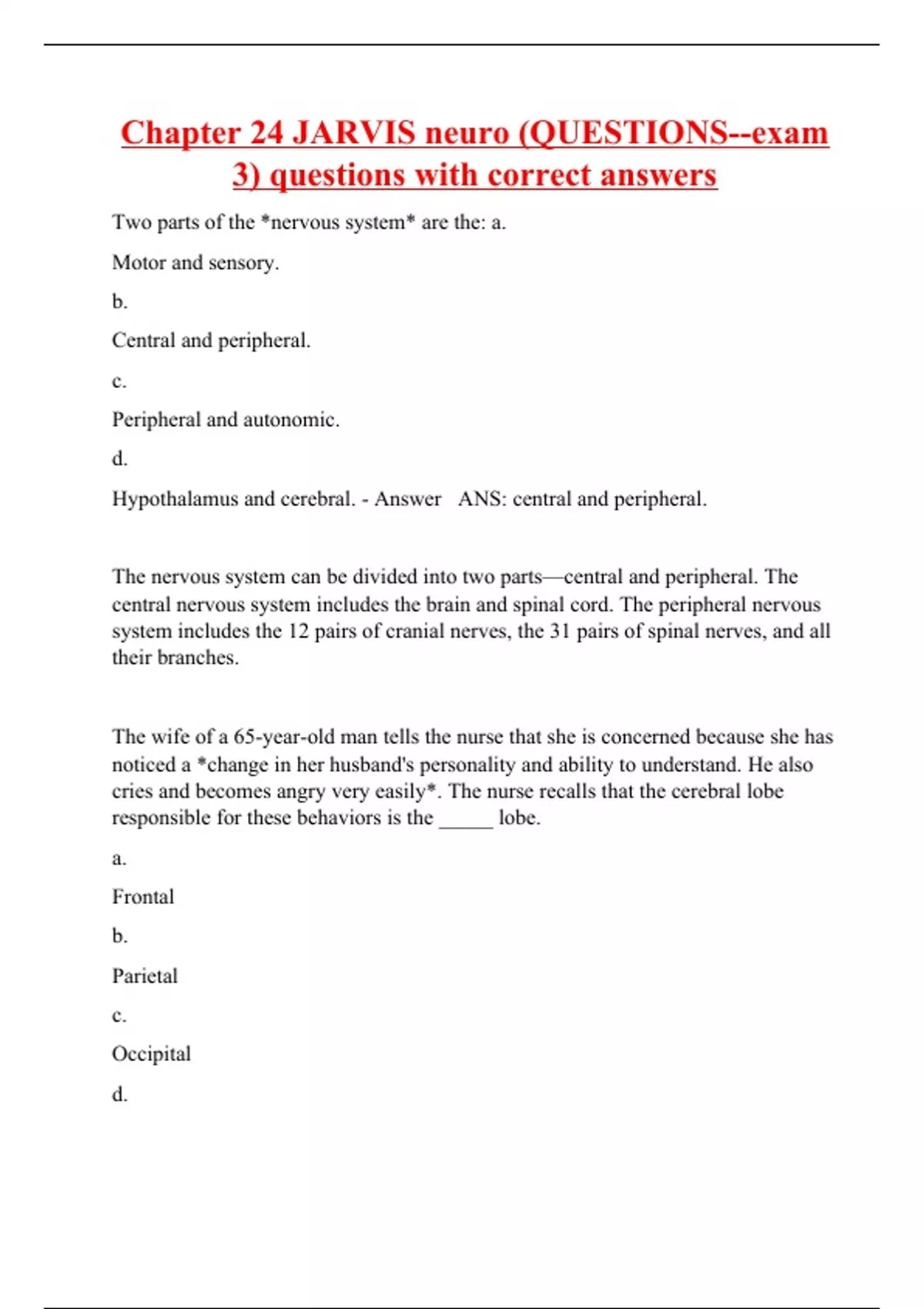 Chapter 24 JARVIS neuro (QUESTIONS--exam 3) questions with correct answers

Two parts of the *nervous system* are the: a.

Motor and sensory.

b.

Central and peripheral.

c.

Peripheral and autonomic.

d.

Hypothalamus and cerebral. - Answer ANS: central and peripheral.

The nervous system can be divided into two parts—central and peripheral. The central nervous system includes the brain and spinal cord. The peripheral nervous system includes the 12 pairs of cranial nerves, the 31 pairs of spinal nerves, and all their branches.

The wife of a 65-year-old man tells the nurse that she is concerned because she has noticed a *change in her husband's personality and ability to understand. He also cries and becomes angry very easily*. The nurse recalls that the cerebral lobe responsible for these behaviors is the _____ lobe.

a.

Frontal

b.

Parietal

c.

Occipital

d.